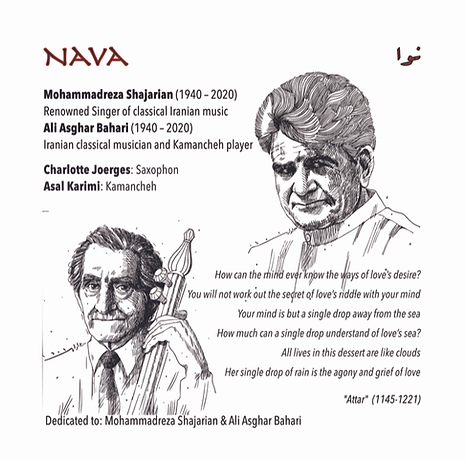 NAVA

نوا

**Mohammadreza Shajarian** (1940 – 2020)
Renowned Singer of classical Iranian music
**Ali Asghar Bahari** (1940 – 2020)
Iranian classical musician and Kamancheh player

**Charlotte Joerges**: Saxophon
**Asal Karimi**: Kamancheh

How can the mind ever know the ways of love's desire?
You will not work out the secret of love's riddle with your mind
Your mind is but a single drop away from the sea
How much can a single drop understand of love's sea?
All lives in this dessert are like clouds
Her single drop of rain is the agony and grief of love

"Attar" (1145-1221)

Dedicated to: Mohammadreza Shajarian & Ali Asghar Bahari